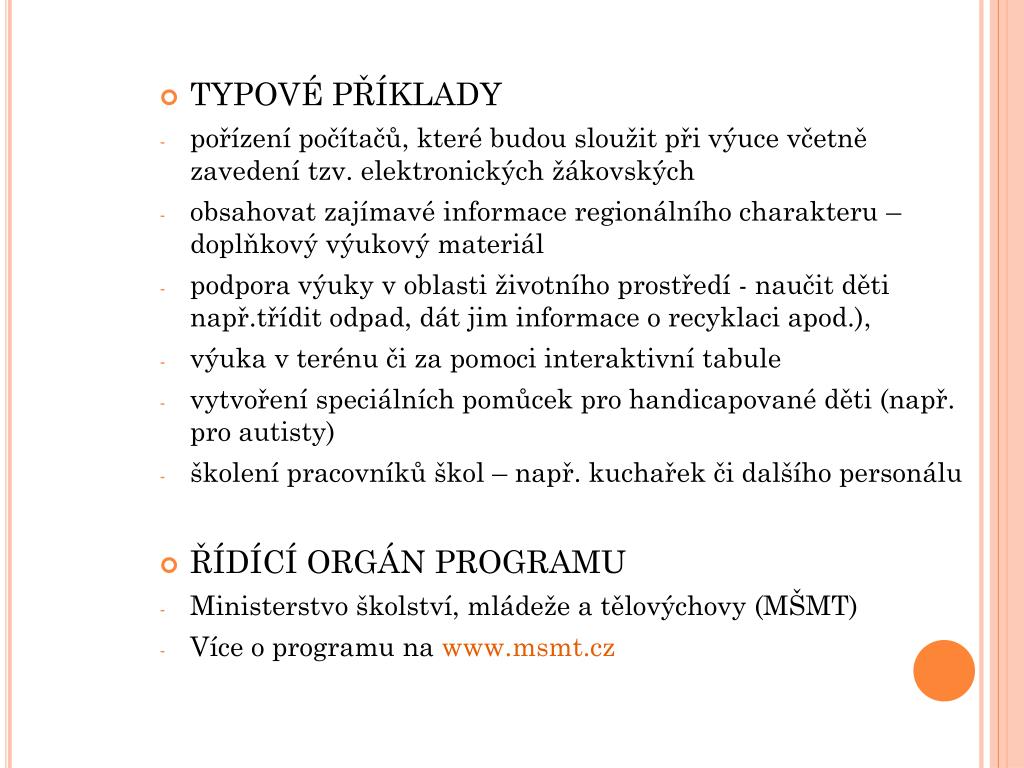 TYPOVÉ PŘÍKLADY

- pořízení počítačů, které budou sloužit při výuce včetně zavedení tzv. elektronických žákovských
- obsahovat zajímavé informace regionálního charakteru – doplňkový výukový materiál
- podpora výuky v oblasti životního prostředí - naučit děti např.třídit odpad, dát jim informace o recyklaci apod.),
- výuka v terénu či za pomoci interaktivní tabule
- vytvoření speciálních pomůcek pro handicapované děti (např. pro autisty)
- školení pracovníků škol – např. kuchařek či dalšího personálu

ŘÍDÍCÍ ORGÁN PROGRAMU

- Ministerstvo školství, mládeže a tělovýchovy (MŠMT)
- Více o programu na www.msmt.cz